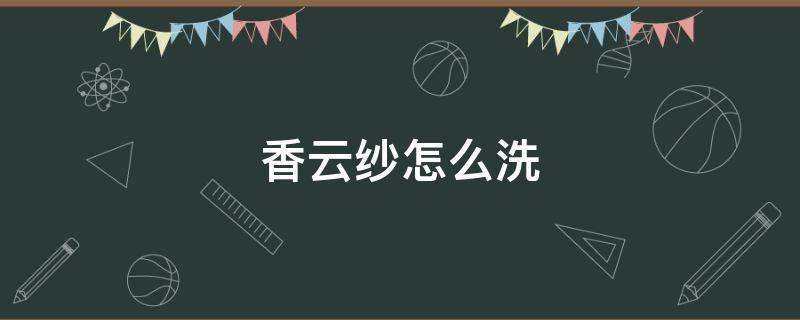 香云纱怎么洗